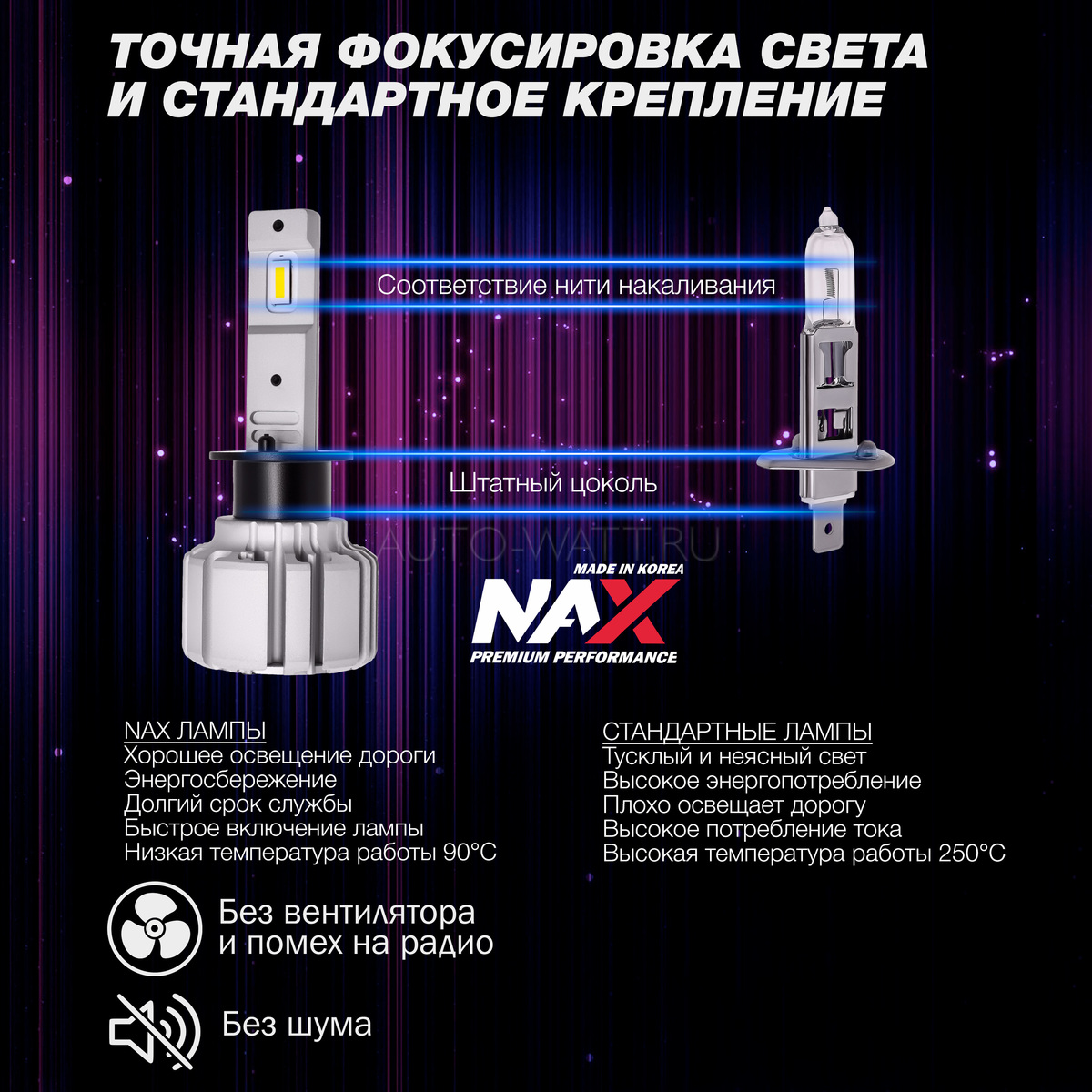 ТОЧНАЯ ФОКУСИРОВКА СВЕТА
И СТАНДАРТНОЕ КРЕПЛЕНИЕ

Соответствие нити накаливания

Штатный цоколь

MADE IN KOREA
NAX
PREMIUM PERFORMANCE

NAX ЛАМПЫ
Хорошее освещение дороги
Энергосбережение
Долгий срок службы
Быстрое включение лампы
Низкая температура работы 90°C

СТАНДАРТНЫЕ ЛАМПЫ
Тусклый и неясный свет
Высокое энергопотребление
Плохо освещает дорогу
Высокое потребление тока
Высокая температура работы 250°C

Без вентилятора
и помех на радио

Без шума

AUTO-WATT.RU